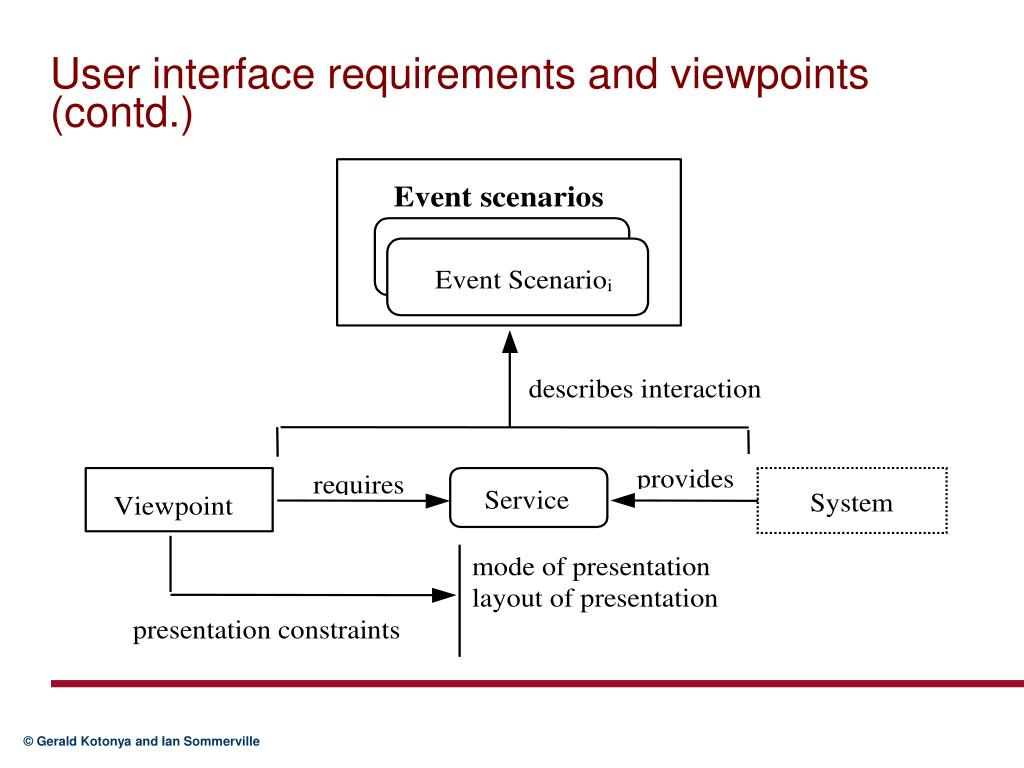 User interface requirements and viewpoints (contd.)

Event scenarios

Event Scenario$_i$

describes interaction

Viewpoint

requires

Service

provides

System

mode of presentation
layout of presentation

presentation constraints

© Gerald Kotonya and Ian Sommerville